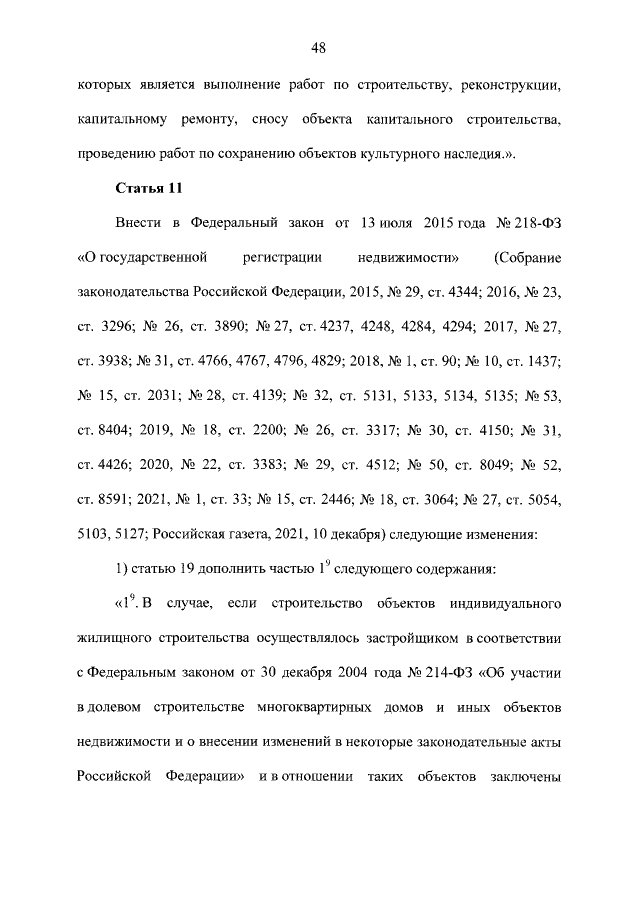 48

которых является выполнение работ по строительству, реконструкции, капитальному ремонту, сносу объекта капитального строительства, проведению работ по сохранению объектов культурного наследия.».

Статья 11

Внести в Федеральный закон от 13 июля 2015 года № 218-ФЗ «О государственной регистрации недвижимости» (Собрание законодательства Российской Федерации, 2015, № 29, ст. 4344; 2016, № 23, ст. 3296; № 26, ст. 3890; № 27, ст. 4237, 4248, 4284, 4294; 2017, № 27, ст. 3938; № 31, ст. 4766, 4767, 4796, 4829; 2018, № 1, ст. 90; № 10, ст. 1437; № 15, ст. 2031; № 28, ст. 4139; № 32, ст. 5131, 5133, 5134, 5135; № 53, ст. 8404; 2019, № 18, ст. 2200; № 26, ст. 3317; № 30, ст. 4150; № 31, ст. 4426; 2020, № 22, ст. 3383; № 29, ст. 4512; № 50, ст. 8049; № 52, ст. 8591; 2021, № 1, ст. 33; № 15, ст. 2446; № 18, ст. 3064; № 27, ст. 5054, 5103, 5127; Российская газета, 2021, 10 декабря) следующие изменения:

1) статью 19 дополнить частью $1^9$ следующего содержания:

«$1^9$. В случае, если строительство объектов индивидуального жилищного строительства осуществлялось застройщиком в соответствии с Федеральным законом от 30 декабря 2004 года № 214-ФЗ «Об участии в долевом строительстве многоквартирных домов и иных объектов недвижимости и о внесении изменений в некоторые законодательные акты Российской Федерации» и в отношении таких объектов заключены